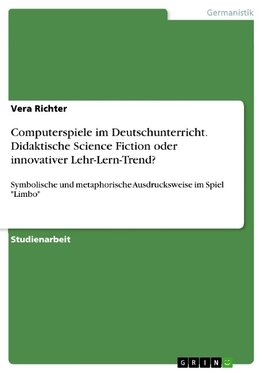 Germanistik

Vera Richter

Computerspiele im Deutschunterricht. Didaktische Science Fiction oder innovativer Lehr-Lern-Trend?

Symbolische und metaphorische Ausdrucksweise im Spiel "Limbo"

Studienarbeit

GRIN